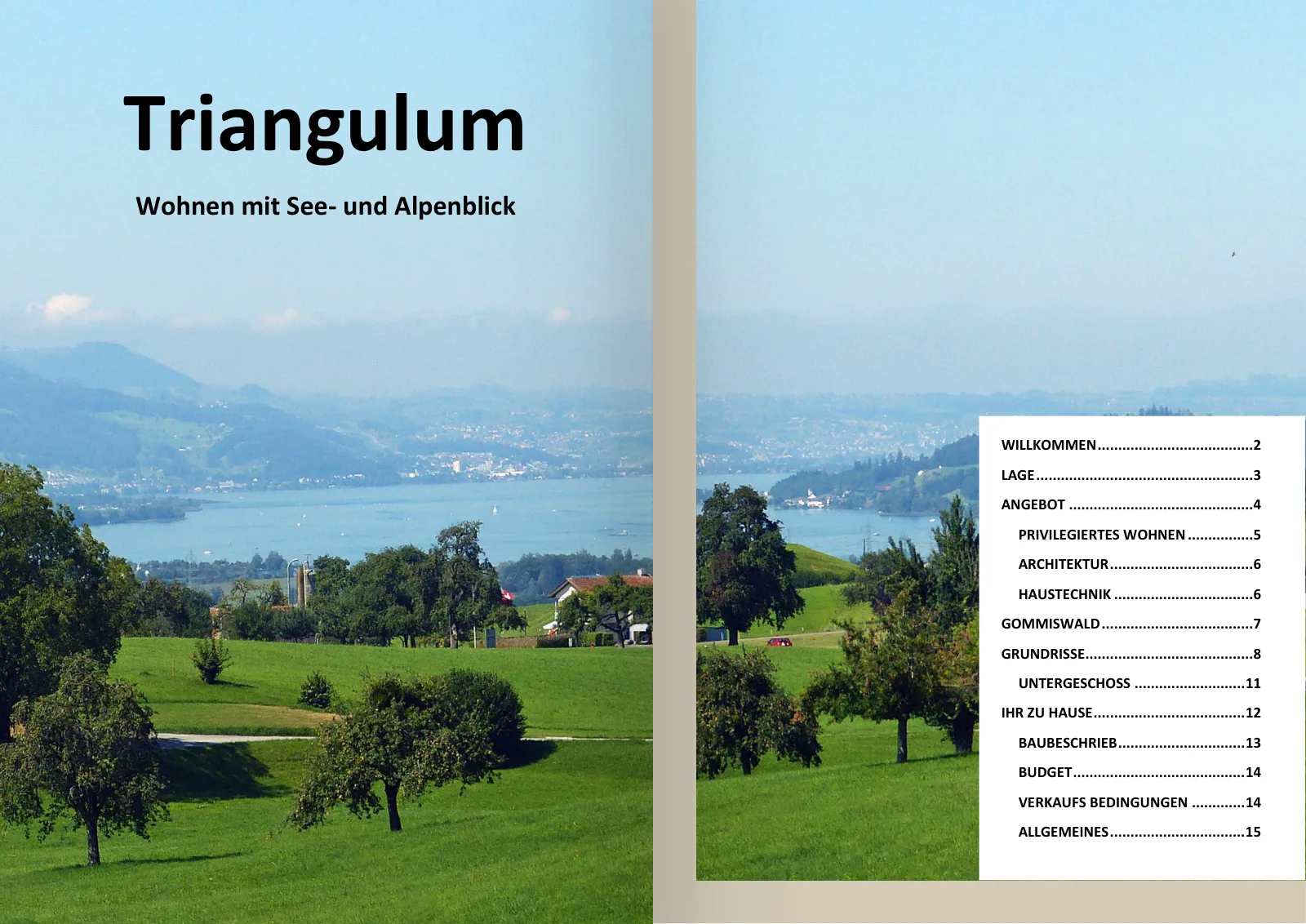 Triangulum

Wohnen mit See- und Alpenblick

WILLKOMMEN 2

LAGE 3

ANGEBOT 4

PRIVILEGIERTES WOHNEN 5

ARCHITEKTUR 6

HAUSTECHNIK 6

GOMMISWALD 7

GRUNDRISSE 8

UNTERGESCHOSS 11

IHR ZU HAUSE 12

BAUBESCHRIEB 13

BUDGET 14

VERKAUFS BEDINGUNGEN 14

ALLGEMEINES 15